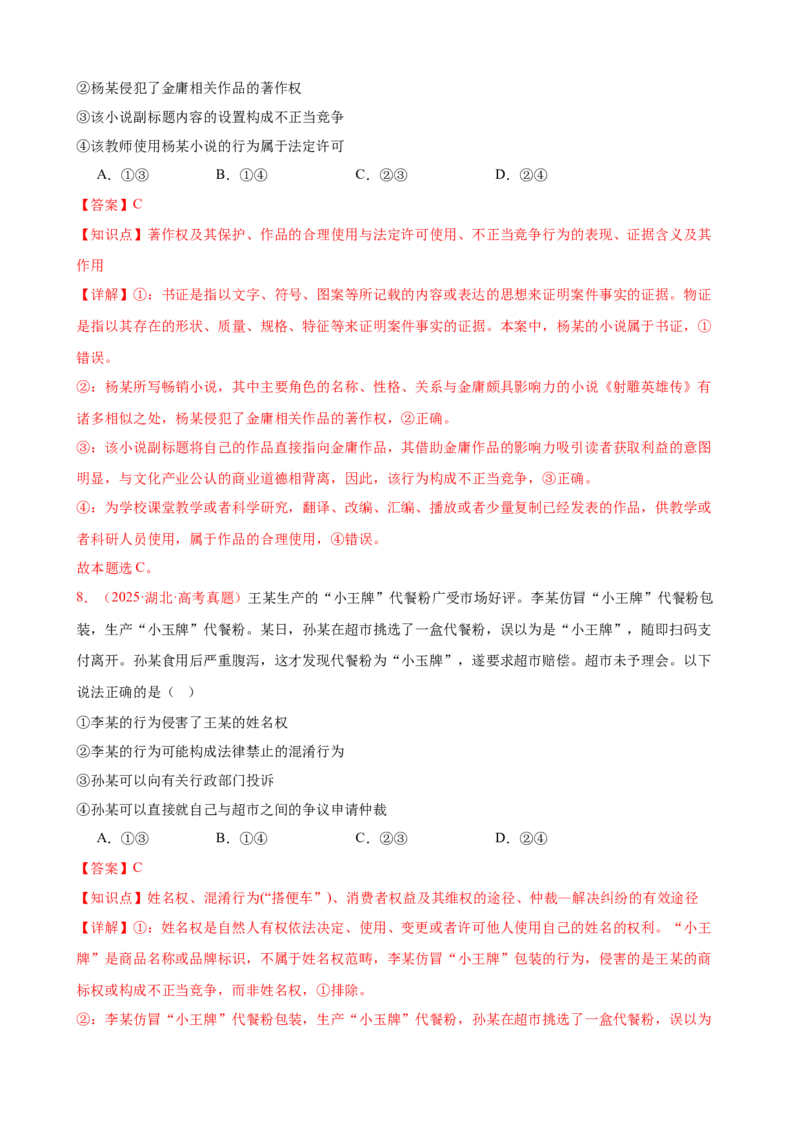 ②杨某侵犯了金庸相关作品的著作权

③该小说副标题内容的设置构成不正当竞争

④该教师使用杨某小说的行为属于法定许可

A.①③ B.①④ C.②③ D.②④

【答案】C

【知识点】著作权及其保护、作品的合理使用与法定许可使用、不正当竞争行为的表现、证据含义及其作用

【详解】①：书证是指以文字、符号、图案等所记载的内容或表达的思想来证明案件事实的证据。物证是指以其存在的形状、质量、规格、特征等来证明案件事实的证据。本案中，杨某的小说属于书证，①错误。

②：杨某所写畅销小说，其中主要角色的名称、性格、关系与金庸颇具影响力的小说《射雕英雄传》有诸多相似之处，杨某侵犯了金庸相关作品的著作权，②正确。

③：该小说副标题将自己的作品直接指向金庸作品，其借助金庸作品的影响力吸引读者获取利益的意图明显，与文化产业公认的商业道德相背离，因此，该行为构成不正当竞争，③正确。

④：为学校课堂教学或者科学研究，翻译、改编、汇编、播放或者少量复制已经发表的作品，供教学或者科研人员使用，属于作品的合理使用，④错误。

故本题选C。

8.（2025·湖北·高考真题）王某生产的“小王牌”代餐粉广受市场好评。李某仿冒“小王牌”代餐粉包装，生产“小玉牌”代餐粉。某日，孙某在超市挑选了一盒代餐粉，误以为是“小王牌”，随即扫码支付离开。孙某食用后严重腹泻，这才发现代餐粉为“小玉牌”，遂要求超市赔偿。超市未予理会。以下说法正确的是（ ）

①李某的行为侵害了王某的姓名权

②李某的行为可能构成法律禁止的混淆行为

③孙某可以向有关行政部门投诉

④孙某可以直接就自己与超市之间的争议申请仲裁

A.①③ B.①④ C.②③ D.②④

【答案】C

【知识点】姓名权、混淆行为(“搭便车”)、消费者权益及其维权的途径、仲裁—解决纠纷的有效途径

【详解】①：姓名权是自然人有权依法决定、使用、变更或者许可他人使用自己的姓名的权利。“小王牌”是商品名称或品牌标识，不属于姓名权范畴，李某仿冒“小王牌”包装的行为，侵害的是王某的商标权或构成不正当竞争，而非姓名权，①排除。

②：李某仿冒“小王牌”代餐粉包装，生产“小玉牌”代餐粉，孙某在超市挑选了一盒代餐粉，误以为